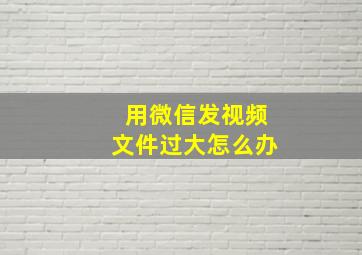 用微信发视频
文件过大怎么办